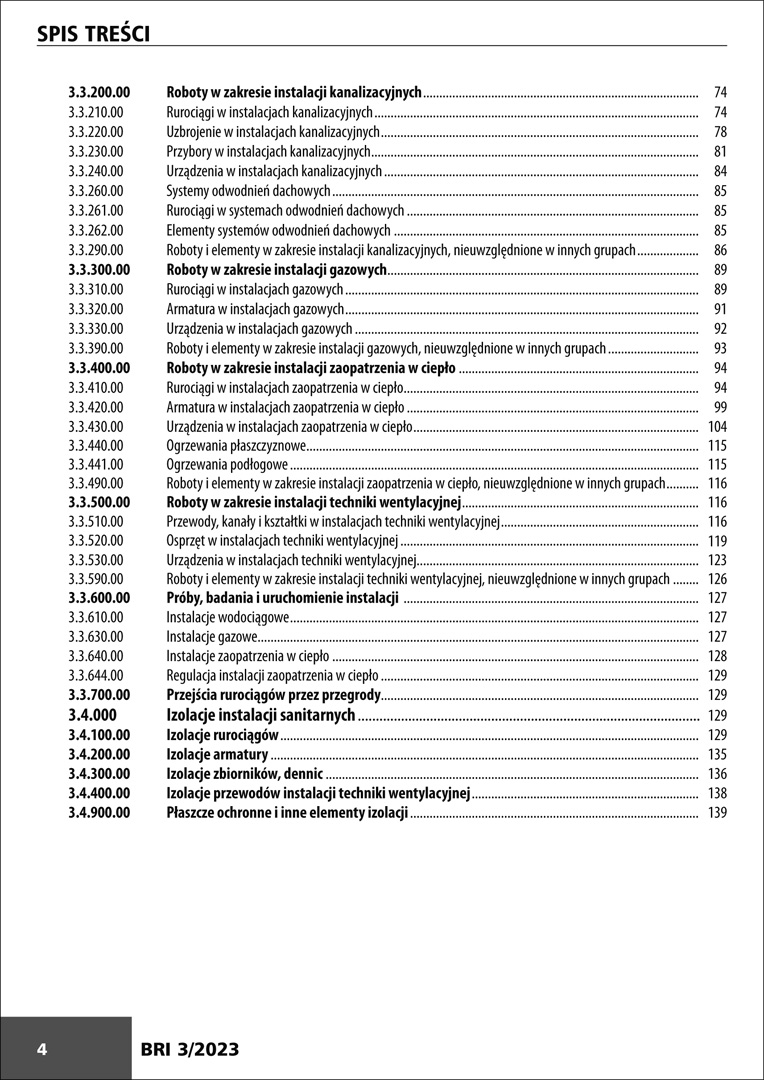 SPIS TREŚCI

| | | |
|---|---|---|
| 3.3.200.00 | Roboty w zakresie instalacji kanalizacyjnych | 74 |
| 3.3.210.00 | Rurociągi w instalacjach kanalizacyjnych | 74 |
| 3.3.220.00 | Uzbrojenie w instalacjach kanalizacyjnych | 78 |
| 3.3.230.00 | Przybory w instalacjach kanalizacyjnych | 81 |
| 3.3.240.00 | Urządzenia w instalacjach kanalizacyjnych | 84 |
| 3.3.260.00 | Systemy odwodnień dachowych | 85 |
| 3.3.261.00 | Rurociągi w systemach odwodnień dachowych | 85 |
| 3.3.262.00 | Elementy systemów odwodnień dachowych | 85 |
| 3.3.290.00 | Roboty i elementy w zakresie instalacji kanalizacyjnych, nieuwzględnione w innych grupach | 86 |
| 3.3.300.00 | Roboty w zakresie instalacji gazowych | 89 |
| 3.3.310.00 | Rurociągi w instalacjach gazowych | 89 |
| 3.3.320.00 | Armatura w instalacjach gazowych | 91 |
| 3.3.330.00 | Urządzenia w instalacjach gazowych | 92 |
| 3.3.390.00 | Roboty i elementy w zakresie instalacji gazowych, nieuwzględnione w innych grupach | 93 |
| 3.3.400.00 | Roboty w zakresie instalacji zaopatrzenia w ciepło | 94 |
| 3.3.410.00 | Rurociągi w instalacjach zaopatrzenia w ciepło | 94 |
| 3.3.420.00 | Armatura w instalacjach zaopatrzenia w ciepło | 99 |
| 3.3.430.00 | Urządzenia w instalacjach zaopatrzenia w ciepło | 104 |
| 3.3.440.00 | Ogrzewania płaszczyznowe | 115 |
| 3.3.441.00 | Ogrzewania podłogowe | 115 |
| 3.3.490.00 | Roboty i elementy w zakresie instalacji zaopatrzenia w ciepło, nieuwzględnione w innych grupach | 116 |
| 3.3.500.00 | Roboty w zakresie instalacji techniki wentylacyjnej | 116 |
| 3.3.510.00 | Przewody, kanały i kształtki w instalacjach techniki wentylacyjnej | 116 |
| 3.3.520.00 | Osprzęt w instalacjach techniki wentylacyjnej | 119 |
| 3.3.530.00 | Urządzenia w instalacjach techniki wentylacyjnej | 123 |
| 3.3.590.00 | Roboty i elementy w zakresie instalacji techniki wentylacyjnej, nieuwzględnione w innych grupach | 126 |
| 3.3.600.00 | Próby, badania i uruchomienie instalacji | 127 |
| 3.3.610.00 | Instalacje wodociągowe | 127 |
| 3.3.630.00 | Instalacje gazowe | 127 |
| 3.3.640.00 | Instalacje zaopatrzenia w ciepło | 128 |
| 3.3.644.00 | Regulacja instalacji zaopatrzenia w ciepło | 129 |
| 3.3.700.00 | Przejścia rurociągów przez przegrody | 129 |
| 3.4.000 | Izolacje instalacji sanitarnych | 129 |
| 3.4.100.00 | Izolacje rurociągów | 129 |
| 3.4.200.00 | Izolacje armatury | 135 |
| 3.4.300.00 | Izolacje zbiorników, dennic | 136 |
| 3.4.400.00 | Izolacje przewodów instalacji techniki wentylacyjnej | 138 |
| 3.4.900.00 | Płaszcze ochronne i inne elementy izolacji | 139 |

4 BRI 3/2023